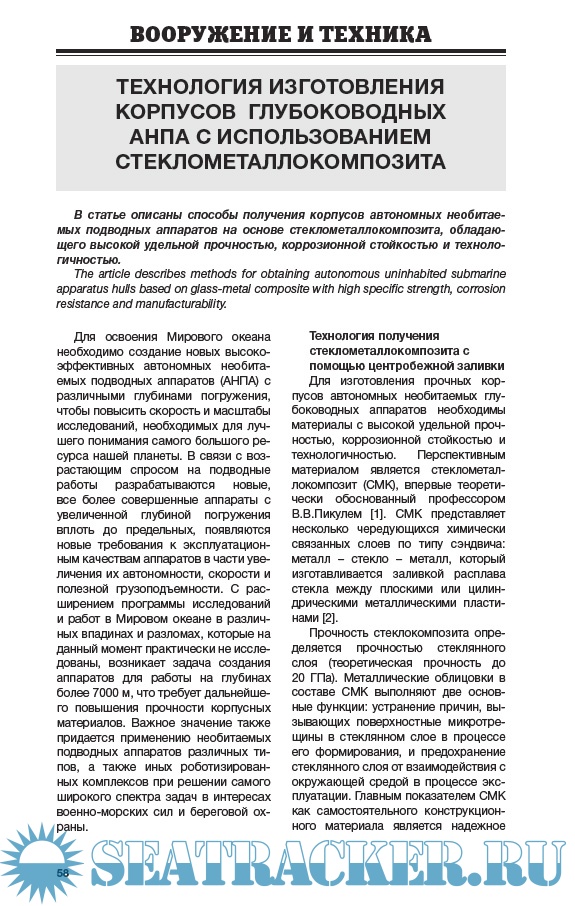 ВООРУЖЕНИЕ И ТЕХНИКА

ТЕХНОЛОГИЯ ИЗГОТОВЛЕНИЯ КОРПУСОВ ГЛУБОКОВОДНЫХ АНПА С ИСПОЛЬЗОВАНИЕМ СТЕКЛОМЕТАЛЛОКОМПОЗИТА

В статье описаны способы получения корпусов автономных необитаемых подводных аппаратов на основе стеклометаллокомпозита, обладающего высокой удельной прочностью, коррозионной стойкостью и технологичностью.

The article describes methods for obtaining autonomous uninhabited submarine apparatus hulls based on glass-metal composite with high specific strength, corrosion resistance and manufacturability.

Для освоения Мирового океана необходимо создание новых высокоэффективных автономных необитаемых подводных аппаратов (АНПА) с различными глубинами погружения, чтобы повысить скорость и масштабы исследований, необходимых для лучшего понимания самого большого ресурса нашей планеты. В связи с возрастающим спросом на подводные работы разрабатываются новые, все более совершенные аппараты с увеличенной глубиной погружения вплоть до предельных, появляются новые требования к эксплуатационным качествам аппаратов в части увеличения их автономности, скорости и полезной грузоподъемности. С расширением программы исследований и работ в Мировом океане в различных впадинах и разломах, которые на данный момент практически не исследованы, возникает задача создания аппаратов для работы на глубинах более 7000 м, что требует дальнейшего повышения прочности корпусных материалов. Важное значение также придается применению необитаемых подводных аппаратов различных типов, а также иных роботизированных комплексов при решении самого широкого спектра задач в интересах военно-морских сил и береговой охраны.

Технология получения стеклометаллокомпозита с помощью центробежной заливки

Для изготовления прочных корпусов автономных необитаемых глубоководных аппаратов необходимы материалы с высокой удельной прочностью, коррозионной стойкостью и технологичностью. Перспективным материалом является стеклометаллокомпозит (СМК), впервые теоретически обоснованный профессором В.В.Пикулем [1]. СМК представляет несколько чередующихся химически связанных слоев по типу сэндвича: металл – стекло – металл, который изготавливается заливкой расплава стекла между плоскими или цилиндрическими металлическими пластинами [2].

Прочность стеклокомпозита определяется прочностью стеклянного слоя (теоретическая прочность до 20 ГПа). Металлические облицовки в составе СМК выполняют две основные функции: устранение причин, вызывающих поверхностные микротрещины в стеклянном слое в процессе его формирования, и предохранение стеклянного слоя от взаимодействия с окружающей средой в процессе эксплуатации. Главным показателем СМК как самостоятельного конструкционного материала является надежное

58

SEATRACKER.RU